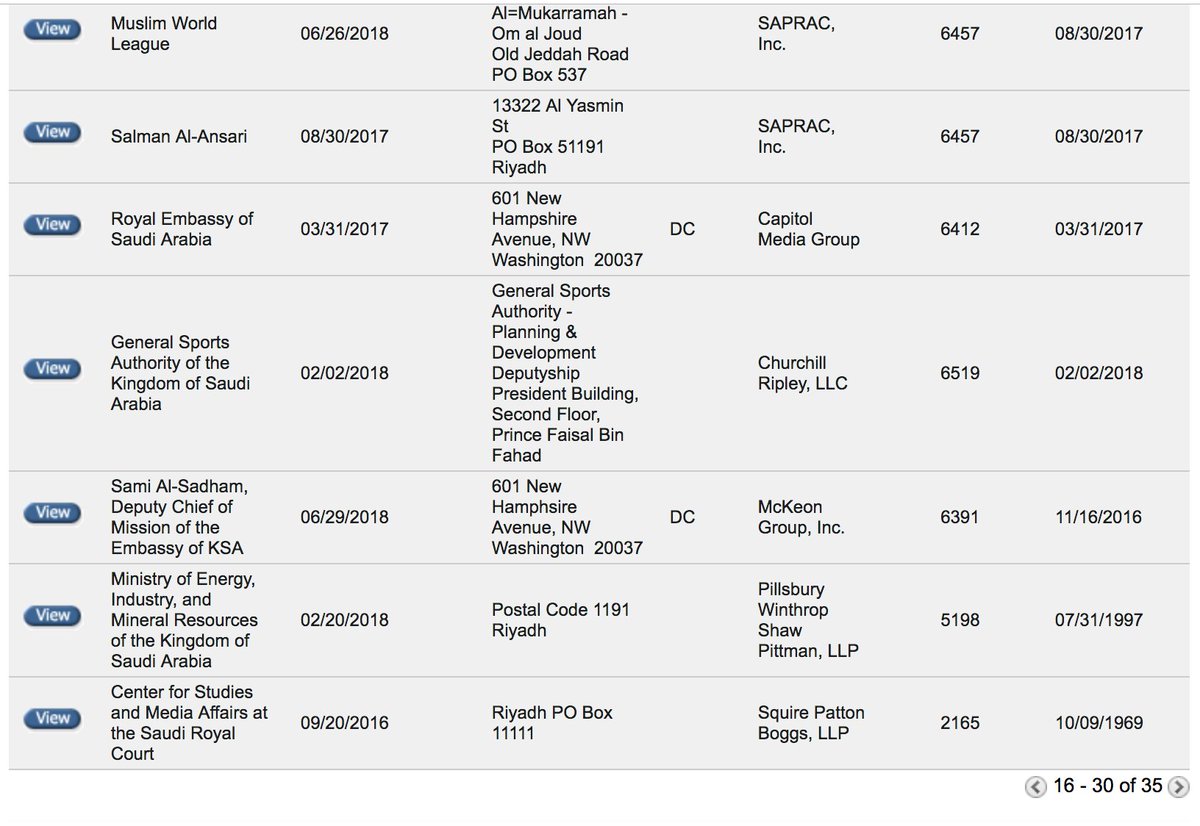 | | | | | | | | |
|---|---|---|---|---|---|---|---|
| View | Muslim World League | 06/26/2018 | Al=Mukarramah - Om al Joud Old Jeddah Road PO Box 537 | | SAPRAC, Inc. | 6457 | 08/30/2017 |
| View | Salman Al-Ansari | 08/30/2017 | 13322 Al Yasmin St PO Box 51191 Riyadh | | SAPRAC, Inc. | 6457 | 08/30/2017 |
| View | Royal Embassy of Saudi Arabia | 03/31/2017 | 601 New Hampshire Avenue, NW Washington 20037 | DC | Capitol Media Group | 6412 | 03/31/2017 |
| View | General Sports Authority of the Kingdom of Saudi Arabia | 02/02/2018 | General Sports Authority - Planning & Development Deputyship President Building, Second Floor, Prince Faisal Bin Fahad | | Churchill Ripley, LLC | 6519 | 02/02/2018 |
| View | Sami Al-Sadham, Deputy Chief of Mission of the Embassy of KSA | 06/29/2018 | 601 New Hamphsire Avenue, NW Washington 20037 | DC | McKeon Group, Inc. | 6391 | 11/16/2016 |
| View | Ministry of Energy, Industry, and Mineral Resources of the Kingdom of Saudi Arabia | 02/20/2018 | Postal Code 1191 Riyadh | | Pillsbury Winthrop Shaw Pittman, LLP | 5198 | 07/31/1997 |
| View | Center for Studies and Media Affairs at the Saudi Royal Court | 09/20/2016 | Riyadh PO Box 11111 | | Squire Patton Boggs, LLP | 2165 | 10/09/1969 |

16 - 30 of 35